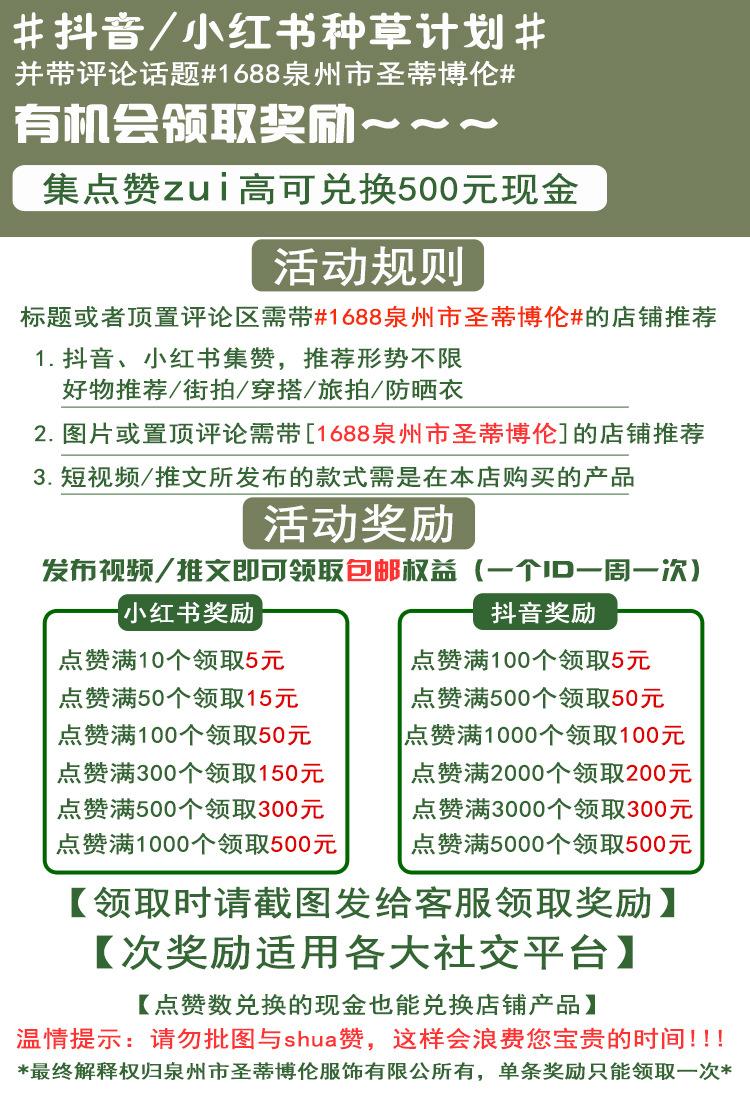 #抖音/小红书种草计划#
并带评论话题#1688泉州市圣蒂博伦#
有机会领取奖励~~~

集点赞zui高可兑换500元现金

活动规则

标题或者顶置评论区需带#1688泉州市圣蒂博伦#的店铺推荐

1. 抖音、小红书集赞，推荐形势不限
好物推荐/街拍/穿搭/旅拍/防晒衣

2. 图片或置顶评论需带[1688泉州市圣蒂博伦]的店铺推荐

3. 短视频/推文所发布的款式需是在本店购买的产品

活动奖励

发布视频/推文即可领取包邮权益（一个ID一周一次）

小红书奖励
点赞满10个领取5元
点赞满50个领取15元
点赞满100个领取50元
点赞满300个领取150元
点赞满500个领取300元
点赞满1000个领取500元

抖音奖励
点赞满100个领取5元
点赞满500个领取50元
点赞满1000个领取100元
点赞满2000个领取200元
点赞满3000个领取300元
点赞满5000个领取500元

【领取时请截图发给客服领取奖励】
【次奖励适用各大社交平台】

【点赞数兑换的现金也能兑换店铺产品】
温情提示：请勿批图与shua赞，这样会浪费您宝贵的时间!!!
*最终解释权归泉州市圣蒂博伦服饰有限公所有，单条奖励只能领取一次*